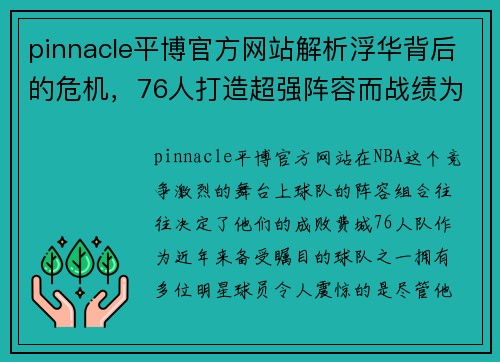 pinnacle平博官方网站解析浮华背后的危机，76人打造超强阵容而战绩为

pinnacle平博官方网站在NBA这个竞争激烈的舞台上球队的阵容组合往往决定了他们的成败费城76人队作为近年来备受瞩目的球队之一拥有多位明星球员令人震惊的是尽管他